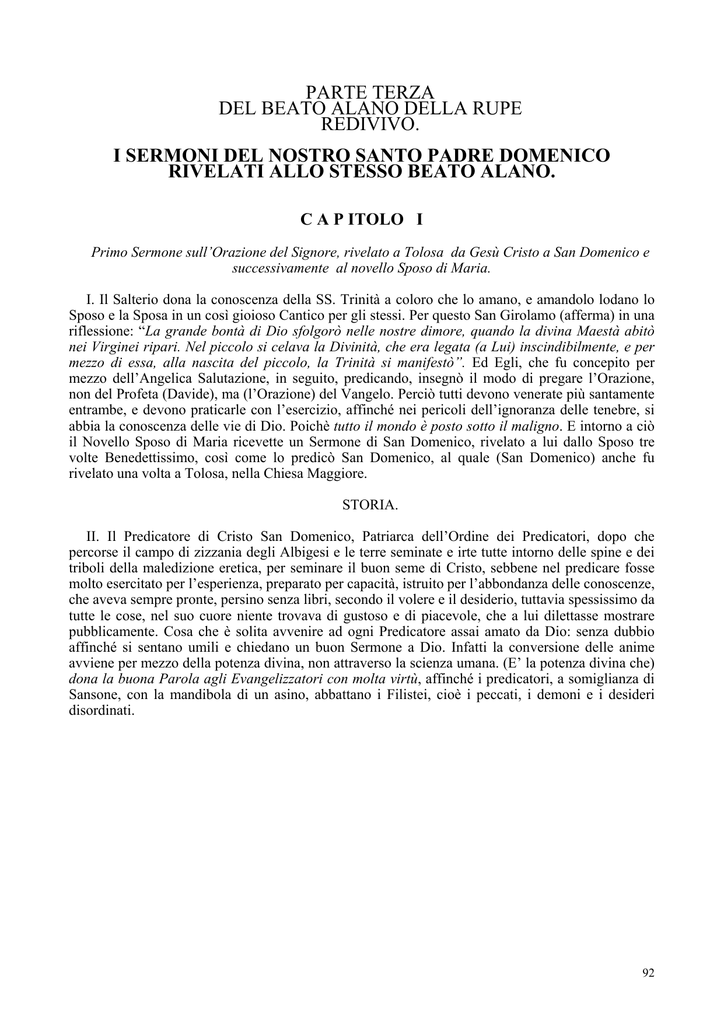 PARTE TERZA
DEL BEATO ALANO DELLA RUPE
REDIVIVO.

I SERMONI DEL NOSTRO SANTO PADRE DOMENICO
RIVELATI ALLO STESSO BEATO ALANO.

C A P ITOLO I

Primo Sermone sull'Orazione del Signore, rivelato a Tolosa da Gesù Cristo a San Domenico e successivamente al novello Sposo di Maria.

I. Il Salterio dona la conoscenza della SS. Trinità a coloro che lo amano, e amandolo lodano lo Sposo e la Sposa in un così gioioso Cantico per gli stessi. Per questo San Girolamo (afferma) in una riflessione: "La grande bontà di Dio sfolgorò nelle nostre dimore, quando la divina Maestà abitò nei Virginei ripari. Nel piccolo si celava la Divinità, che era legata (a Lui) inscindibilmente, e per mezzo di essa, alla nascita del piccolo, la Trinità si manifestò". Ed Egli, che fu concepito per mezzo dell'Angelica Salutazione, in seguito, predicando, insegnò il modo di pregare l'Orazione, non del Profeta (Davide), ma (l'Orazione) del Vangelo. Perciò tutti devono venerate più santamente entrambe, e devono praticarle con l'esercizio, affinché nei pericoli dell'ignoranza delle tenebre, si abbia la conoscenza delle vie di Dio. Poichè tutto il mondo è posto sotto il maligno. E intorno a ciò il Novello Sposo di Maria ricevette un Sermone di San Domenico, rivelato a lui dallo Sposo tre volte Benedettissimo, così come lo predicò San Domenico, al quale (San Domenico) anche fu rivelato una volta a Tolosa, nella Chiesa Maggiore.

STORIA.

II. Il Predicatore di Cristo San Domenico, Patriarca dell'Ordine dei Predicatori, dopo che percorse il campo di zizzania degli Albigesi e le terre seminate e irte tutte intorno delle spine e dei triboli della maledizione eretica, per seminare il buon seme di Cristo, sebbene nel predicare fosse molto esercitato per l'esperienza, preparato per capacità, istruito per l'abbondanza delle conoscenze, che aveva sempre pronte, persino senza libri, secondo il volere e il desiderio, tuttavia spessissimo da tutte le cose, nel suo cuore niente trovava di gustoso e di piacevole, che a lui dilettasse mostrare pubblicamente. Cosa che è solita avvenire ad ogni Predicatore assai amato da Dio: senza dubbio affinché si sentano umili e chiedano un buon Sermone a Dio. Infatti la conversione delle anime avviene per mezzo della potenza divina, non attraverso la scienza umana. (E' la potenza divina che) dona la buona Parola agli Evangelizzatori con molta virtù, affinché i predicatori, a somiglianza di Sansone, con la mandibola di un asino, abbattano i Filistei, cioè i peccati, i demoni e i desideri disordinati.

92